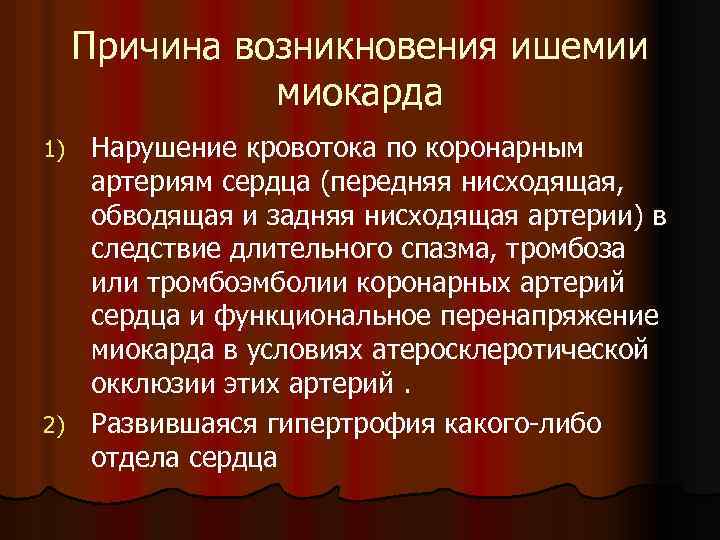 Причина возникновения ишемии миокарда

1) Нарушение кровотока по коронарным артериям сердца (передняя нисходящая, обводящая и задняя нисходящая артерии) в следствие длительного спазма, тромбоза или тромбоэмболии коронарных артерий сердца и функциональное перенапряжение миокарда в условиях атеросклеротической окклюзии этих артерий .

2) Развившаяся гипертрофия какого-либо отдела сердца